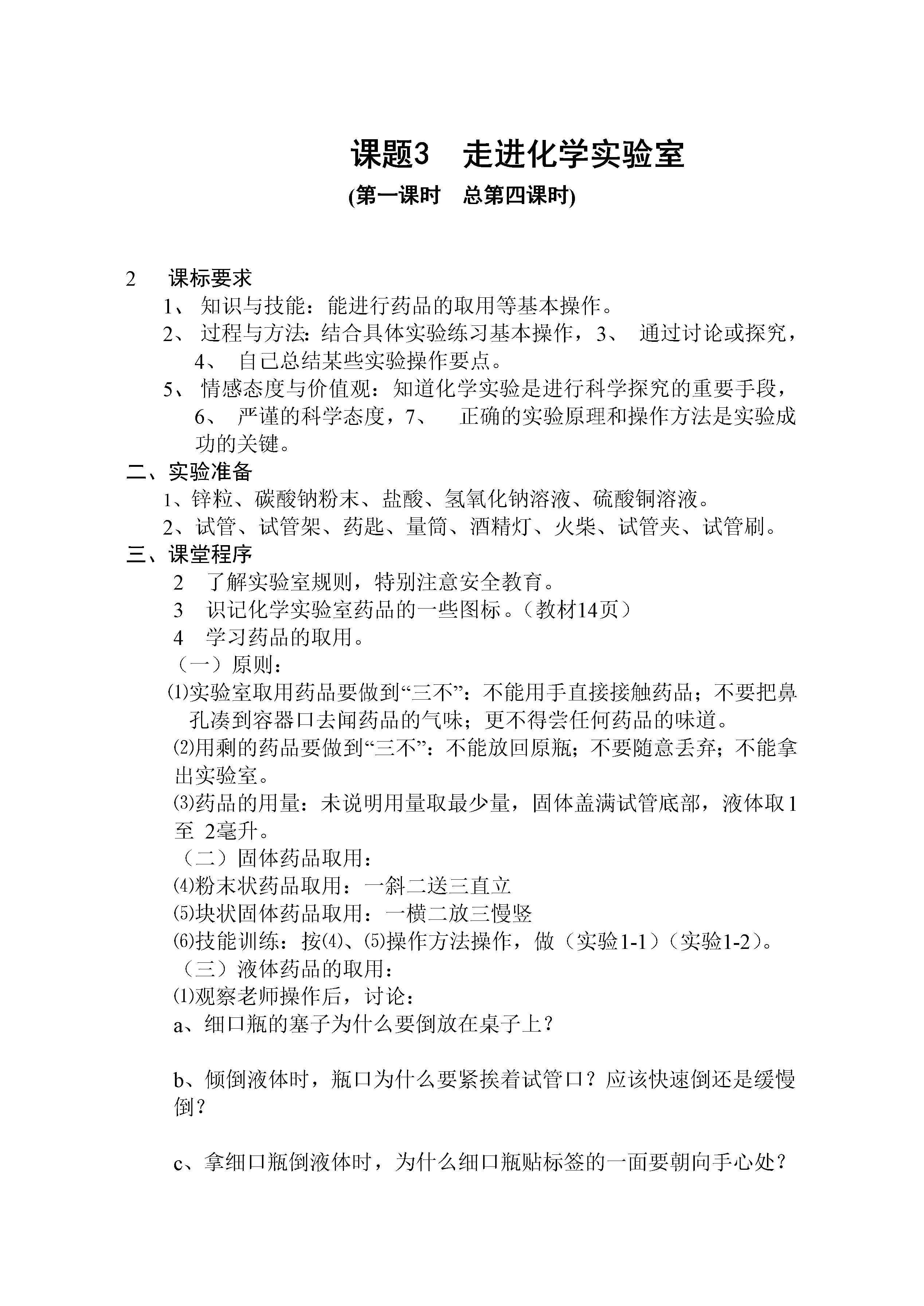 课题3　走进化学实验室

(第一课时　总第四课时)

2　课标要求

1、 知识与技能：能进行药品的取用等基本操作。

2、 过程与方法：结合具体实验练习基本操作，3、 通过讨论或探究，4、 自己总结某些实验操作要点。

5、 情感态度与价值观：知道化学实验是进行科学探究的重要手段，6、 严谨的科学态度，7、 正确的实验原理和操作方法是实验成功的关键。

二、实验准备

1、锌粒、碳酸钠粉末、盐酸、氢氧化钠溶液、硫酸铜溶液。

2、试管、试管架、药匙、量筒、酒精灯、火柴、试管夹、试管刷。

三、课堂程序

2　了解实验室规则，特别注意安全教育。

3　识记化学实验室药品的一些图标。（教材14页）

4　学习药品的取用。

（一）原则：

⑴实验室取用药品要做到“三不”：不能用手直接接触药品；不要把鼻孔凑到容器口去闻药品的气味；更不得尝任何药品的味道。

⑵用剩的药品要做到“三不”：不能放回原瓶；不要随意丢弃；不能拿出实验室。

⑶药品的用量：未说明用量取最少量，固体盖满试管底部，液体取1至 2毫升。

（二）固体药品取用：

⑷粉末状药品取用：一斜二送三直立

⑸块状固体药品取用：一横二放三慢竖

⑹技能训练：按⑷、⑸操作方法操作，做（实验1-1）（实验1-2）。

（三）液体药品的取用：

⑴观察老师操作后，讨论：

a、细口瓶的塞子为什么要倒放在桌子上？

b、倾倒液体时，瓶口为什么要紧挨着试管口？应该快速倒还是缓慢倒？

c、拿细口瓶倒液体时，为什么细口瓶贴标签的一面要朝向手心处？